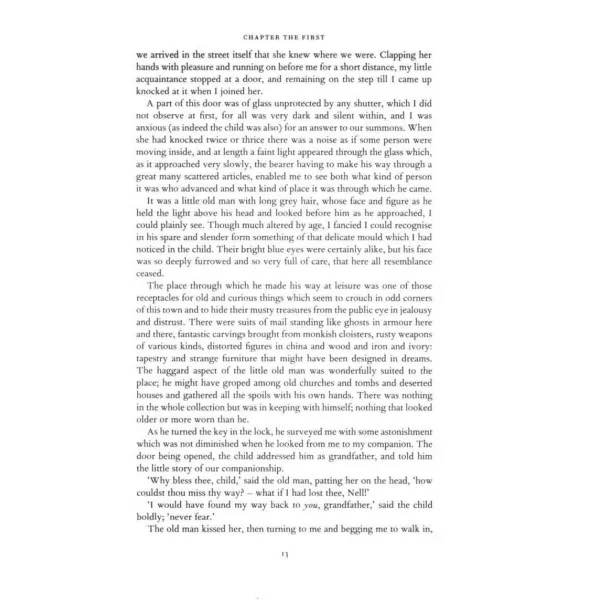 CHAPTER THE FIRST

we arrived in the street itself that she knew where we were. Clapping her hands with pleasure and running on before me for a short distance, my little acquaintance stopped at a door, and remaining on the step till I came up knocked at it when I joined her.

A part of this door was of glass unprotected by any shutter, which I did not observe at first, for all was very dark and silent within, and I was anxious (as indeed the child was also) for an answer to our summons. When she had knocked twice or thrice there was a noise as if some person were moving inside, and at length a faint light appeared through the glass which, as it approached very slowly, the bearer having to make his way through a great many scattered articles, enabled me to see both what kind of person it was who advanced and what kind of place it was through which he came.

It was a little old man with long grey hair, whose face and figure as he held the light above his head and looked before him as he approached, I could plainly see. Though much altered by age, I fancied I could recognise in his spare and slender form something of that delicate mould which I had noticed in the child. Their bright blue eyes were certainly alike, but his face was so deeply furrowed and so very full of care, that here all resemblance ceased.

The place through which he made his way at leisure was one of those receptacles for old and curious things which seem to crouch in odd corners of this town and to hide their musty treasures from the public eye in jealousy and distrust. There were suits of mail standing like ghosts in armour here and there, fantastic carvings brought from monkish cloisters, rusty weapons of various kinds, distorted figures in china and wood and iron and ivory: tapestry and strange furniture that might have been designed in dreams. The haggard aspect of the little old man was wonderfully suited to the place; he might have groped among old churches and tombs and deserted houses and gathered all the spoils with his own hands. There was nothing in the whole collection but was in keeping with himself; nothing that looked older or more worn than he.

As he turned the key in the lock, he surveyed me with some astonishment which was not diminished when he looked from me to my companion. The door being opened, the child addressed him as grandfather, and told him the little story of our companionship.

'Why bless thee, child,' said the old man, patting her on the head, 'how couldst thou miss thy way? – what if I had lost thee, Nell!'

'I would have found my way back to you, grandfather,' said the child boldly; 'never fear.'

The old man kissed her, then turning to me and begging me to walk in,

13